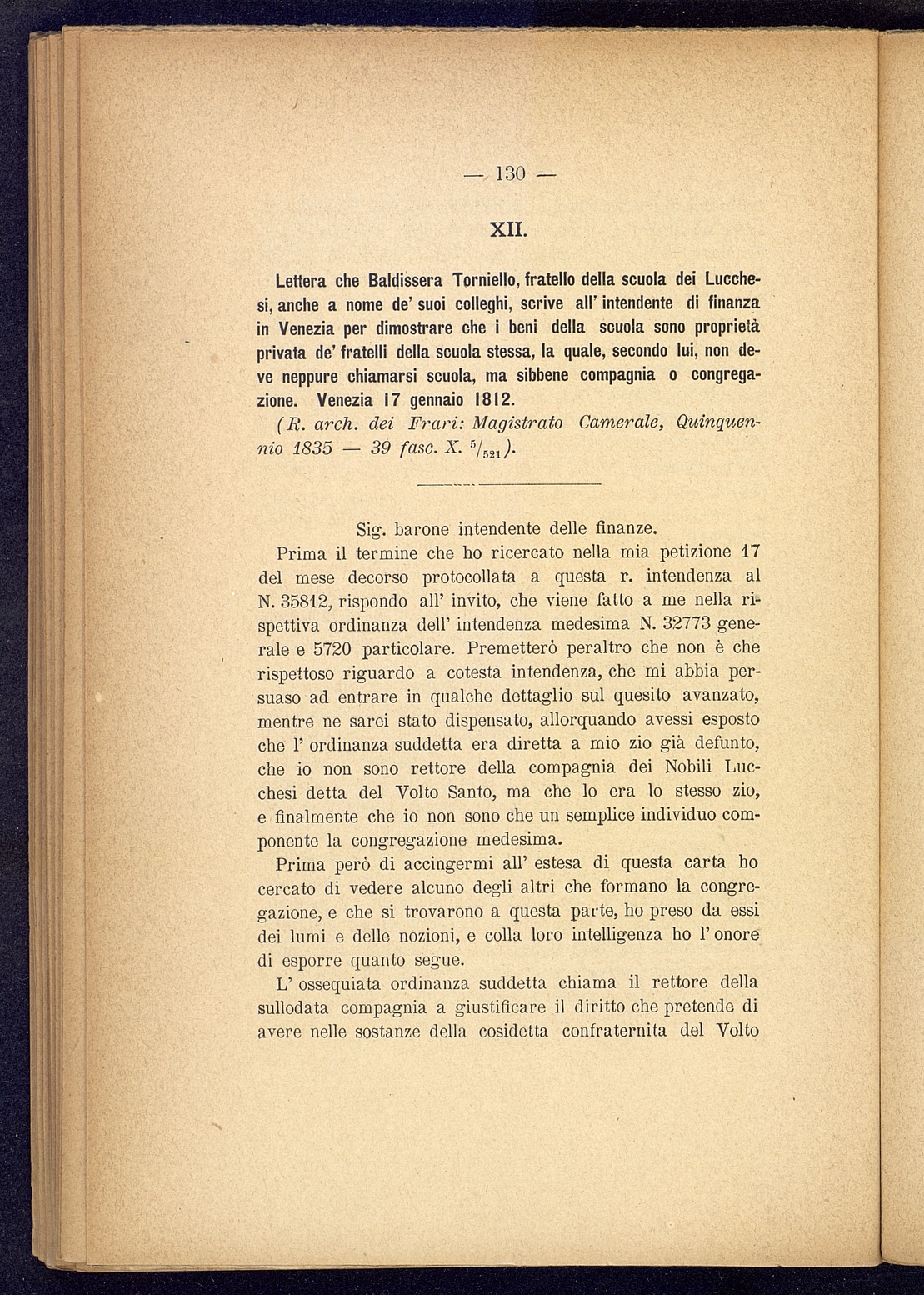 — 130 —

XII.

Lettera che Baldissera Torniello, fratello della scuola dei Lucchesi, anche a nome de' suoi colleghi, scrive all' intendente di finanza in Venezia per dimostrare che i beni della scuola sono proprietà privata de' fratelli della scuola stessa, la quale, secondo lui, non deve neppure chiamarsi scuola, ma sibbene compagnia o congregazione. Venezia 17 gennaio 1812.
(R. arch. dei Frari: Magistrato Camerale, Quinquennio 1835 — 39 fasc. X. $^5/_{521}$).

Sig. barone intendente delle finanze.

Prima il termine che ho ricercato nella mia petizione 17 del mese decorso protocollata a questa r. intendenza al N. 35812, rispondo all' invito, che viene fatto a me nella rispettiva ordinanza dell' intendenza medesima N. 32773 generale e 5720 particolare. Premetterò peraltro che non è che rispettoso riguardo a cotesta intendenza, che mi abbia persuaso ad entrare in qualche dettaglio sul quesito avanzato, mentre ne sarei stato dispensato, allorquando avessi esposto che l' ordinanza suddetta era diretta a mio zio già defunto, che io non sono rettore della compagnia dei Nobili Lucchesi detta del Volto Santo, ma che lo era lo stesso zio, e finalmente che io non sono che un semplice individuo componente la congregazione medesima.

Prima però di accingermi all' estesa di questa carta ho cercato di vedere alcuno degli altri che formano la congregazione, e che si trovarono a questa parte, ho preso da essi dei lumi e delle nozioni, e colla loro intelligenza ho l' onore di esporre quanto segue.

L' ossequiata ordinanza suddetta chiama il rettore della sullodata compagnia a giustificare il diritto che pretende di avere nelle sostanze della cosidetta confraternita del Volto